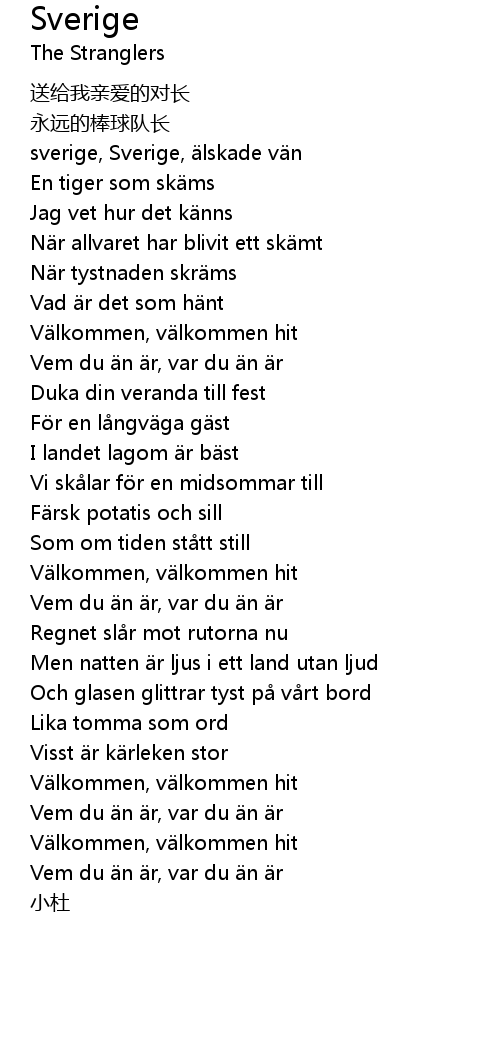 Sverige
The Stranglers

送给我亲爱的对长
永远的棒球队长
sverige, Sverige, älskade vän
En tiger som skäms
Jag vet hur det känns
När allvaret har blivit ett skämt
När tystnaden skräms
Vad är det som hänt
Välkommen, välkommen hit
Vem du än är, var du än är
Duka din veranda till fest
För en långväga gäst
I landet lagom är bäst
Vi skålar för en midsommar till
Färsk potatis och sill
Som om tiden stått still
Välkommen, välkommen hit
Vem du än är, var du än är
Regnet slår mot rutorna nu
Men natten är ljus i ett land utan ljud
Och glasen glittrar tyst på vårt bord
Lika tomma som ord
Visst är kärleken stor
Välkommen, välkommen hit
Vem du än är, var du än är
Välkommen, välkommen hit
Vem du än är, var du än är
小杜